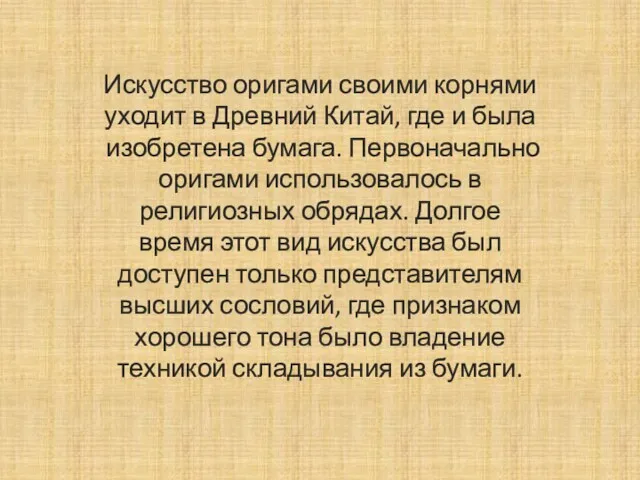 Искусство оригами своими корнями уходит в Древний Китай, где и была изобретена бумага. Первоначально оригами использовалось в религиозных обрядах. Долгое время этот вид искусства был доступен только представителям высших сословий, где признаком хорошего тона было владение техникой складывания из бумаги.